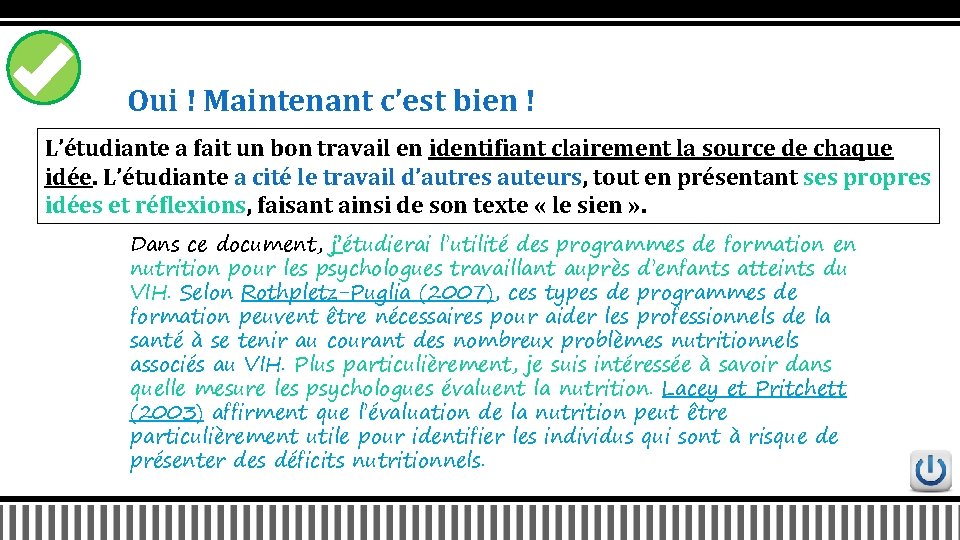 Oui ! Maintenant c'est bien !

L'étudiante a fait un bon travail en identifiant clairement la source de chaque idée. L'étudiante a cité le travail d'autres auteurs, tout en présentant ses propres idées et réflexions, faisant ainsi de son texte « le sien ».

Dans ce document, j'étudierai l'utilité des programmes de formation en nutrition pour les psychologues travaillant auprès d'enfants atteints du VIH. Selon Rothpletz-Puglia (2007), ces types de programmes de formation peuvent être nécessaires pour aider les professionnels de la santé à se tenir au courant des nombreux problèmes nutritionnels associés au VIH. Plus particulièrement, je suis intéressée à savoir dans quelle mesure les psychologues évaluent la nutrition. Lacey et Pritchett (2003) affirment que l'évaluation de la nutrition peut être particulièrement utile pour identifier les individus qui sont à risque de présenter des déficits nutritionnels.